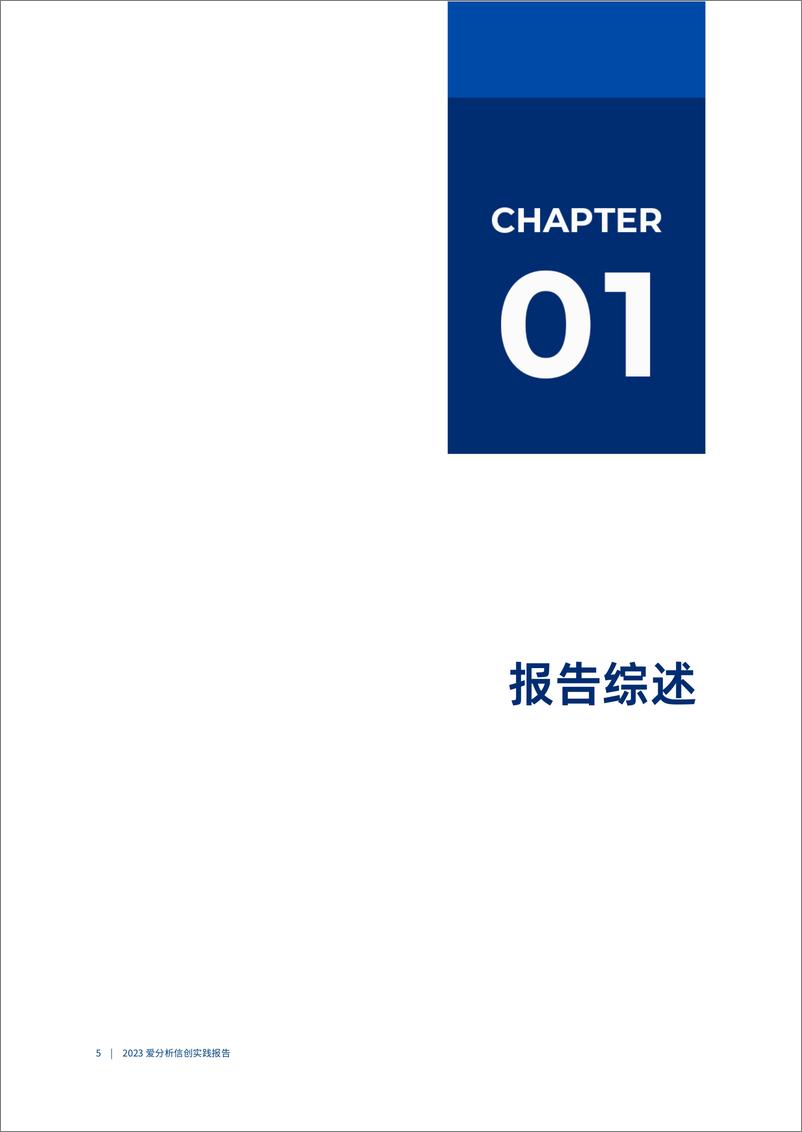 CHAPTER

01

报告综述

5 | 2023 爱分析信创实践报告